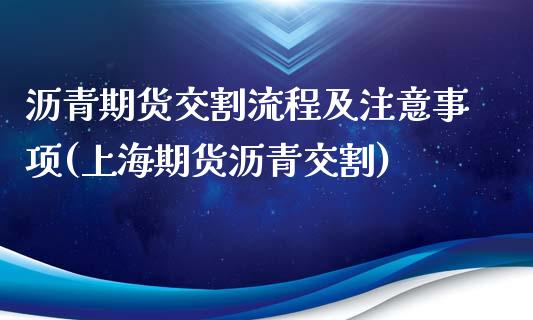 沥青期货交割流程及注意事项(上海期货沥青交割)